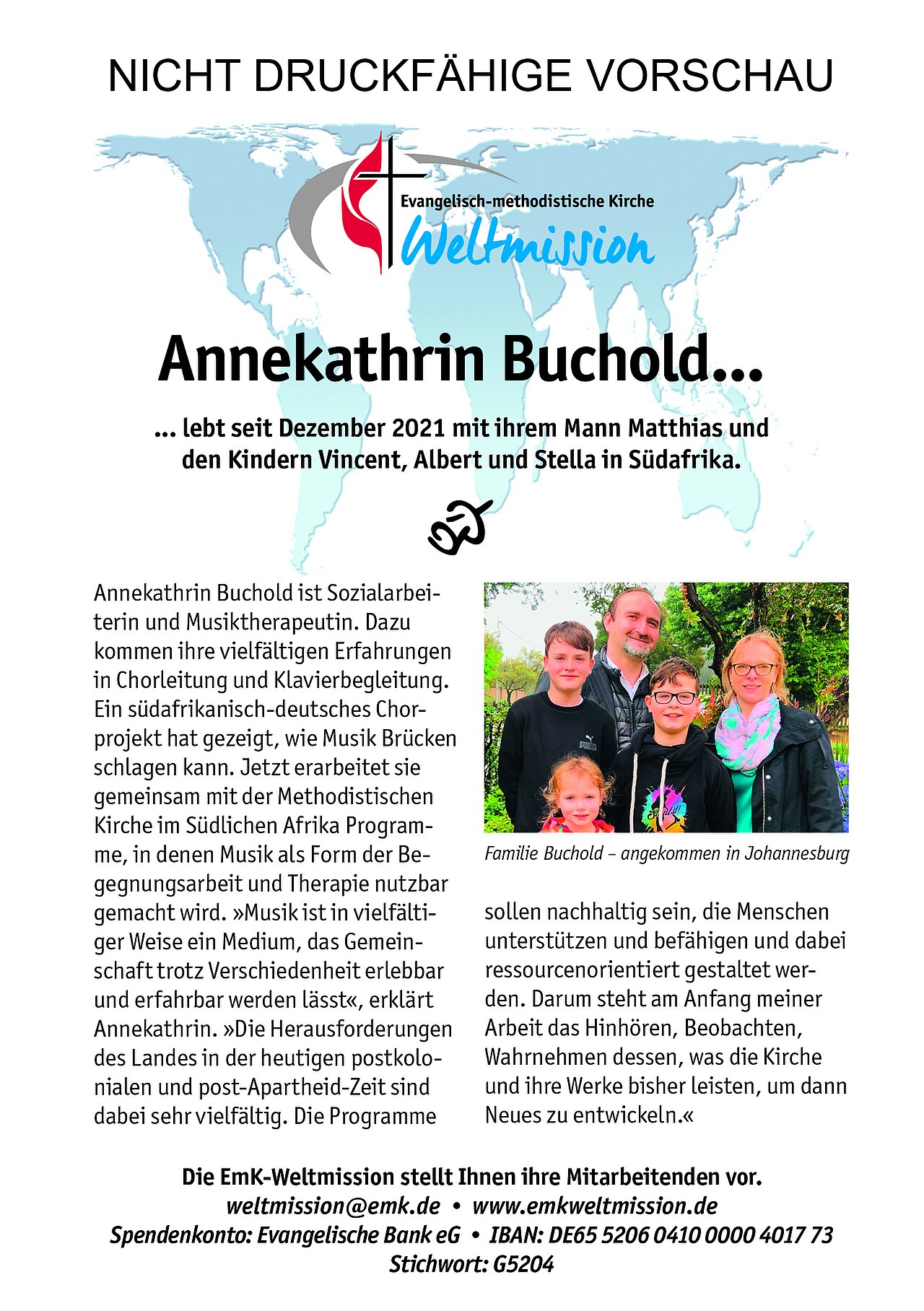 NICHT DRUCKFÄHIGE VORSCHAU

Evangelisch-methodistische Kirche
Weltmission

Annekathrin Buchold...

... lebt seit Dezember 2021 mit ihrem Mann Matthias und den Kindern Vincent, Albert und Stella in Südafrika.

Annekathrin Buchold ist Sozialarbeiterin und Musiktherapeutin. Dazu kommen ihre vielfältigen Erfahrungen in Chorleitung und Klavierbegleitung. Ein südafrikanisch-deutsches Chorprojekt hat gezeigt, wie Musik Brücken schlagen kann. Jetzt erarbeitet sie gemeinsam mit der Methodistischen Kirche im Südlichen Afrika Programme, in denen Musik als Form der Begegnungsarbeit und Therapie nutzbar gemacht wird. »Musik ist in vielfältiger Weise ein Medium, das Gemeinschaft trotz Verschiedenheit erlebbar und erfahrbar werden lässt«, erklärt Annekathrin. »Die Herausforderungen des Landes in der heutigen postkolonialen und post-Apartheid-Zeit sind dabei sehr vielfältig. Die Programme

Familie Buchold – angekommen in Johannesburg

sollen nachhaltig sein, die Menschen unterstützen und befähigen und dabei ressourcenorientiert gestaltet werden. Darum steht am Anfang meiner Arbeit das Hinhören, Beobachten, Wahrnehmen dessen, was die Kirche und ihre Werke bisher leisten, um dann Neues zu entwickeln.«

Die EmK-Weltmission stellt Ihnen ihre Mitarbeitenden vor.
weltmission@emk.de • www.emkweltmission.de
Spendenkonto: Evangelische Bank eG • IBAN: DE65 5206 0410 0000 4017 73
Stichwort: G5204